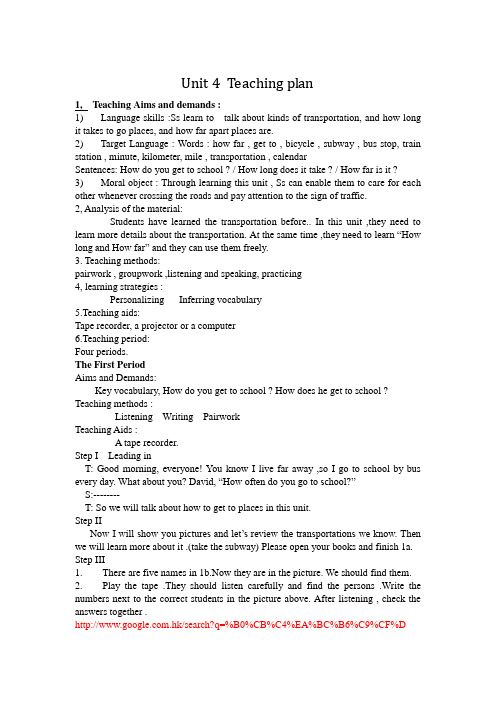 Unit 4 Teaching plan

1, Teaching Aims and demands :
1) Language skills :Ss learn to talk about kinds of transportation, and how long it takes to go places, and how far apart places are.
2) Target Language : Words : how far , get to , bicycle , subway , bus stop, train station , minute, kilometer, mile , transportation , calendar
Sentences: How do you get to school ? / How long does it take ? / How far is it ?
3) Moral object : Through learning this unit , Ss can enable them to care for each other whenever crossing the roads and pay attention to the sign of traffic.
2, Analysis of the material:
Students have learned the transportation before.. In this unit ,they need to learn more details about the transportation. At the same time ,they need to learn "How long and How far" and they can use them freely.
3. Teaching methods:
pairwork , groupwork ,listening and speaking, practicing
4, learning strategies :
Personalizing Inferring vocabulary
5.Teaching aids:
Tape recorder, a projector or a computer
6.Teaching period:
Four periods.
The First Period
Aims and Demands:
Key vocabulary, How do you get to school ? How does he get to school ?
Teaching methods :
Listening Writing Pairwork
Teaching Aids :
A tape recorder.
Step I Leading in
T: Good morning, everyone! You know I live far away ,so I go to school by bus every day. What about you? David, "How often do you go to school?"
S:--------
T: So we will talk about how to get to places in this unit.
Step II
Now I will show you pictures and let's review the transportations we know. Then we will learn more about it .(take the subway) Please open your books and finish 1a.
Step III
1. There are five names in 1b.Now they are in the picture. We should find them.
2. Play the tape .They should listen carefully and find the persons .Write the numbers next to the correct students in the picture above. After listening , check the answers together .
http://www.google.com.hk/search?q=%B0%CB%C4%EA%BC%B6%C9%CF%D